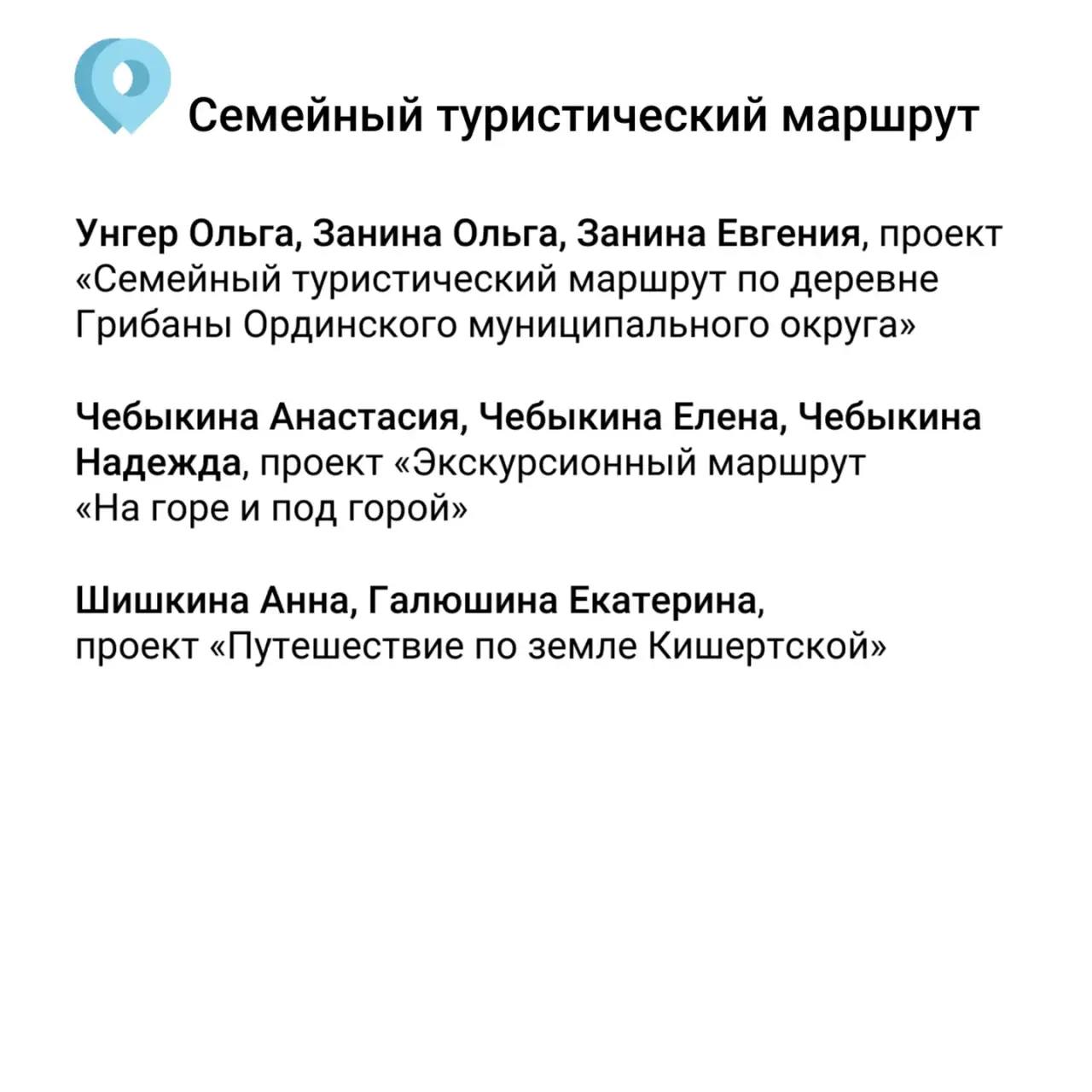 Семейный туристический маршрут

Унгер Ольга, Занина Ольга, Занина Евгения, проект «Семейный туристический маршрут по деревне Грибаны Ординского муниципального округа»

Чебыкина Анастасия, Чебыкина Елена, Чебыкина Надежда, проект «Экскурсионный маршрут «На горе и под горой»

Шишкина Анна, Галюшина Екатерина, проект «Путешествие по земле Кишертской»